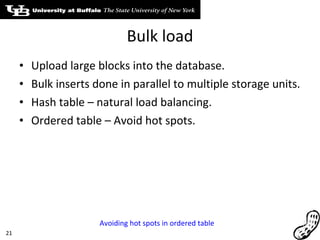 UB University at Buffalo The State University of New York

Bulk load

• Upload large blocks into the database.
• Bulk inserts done in parallel to multiple storage units.
• Hash table – natural load balancing.
• Ordered table – Avoid hot spots.

Avoiding hot spots in ordered table

21